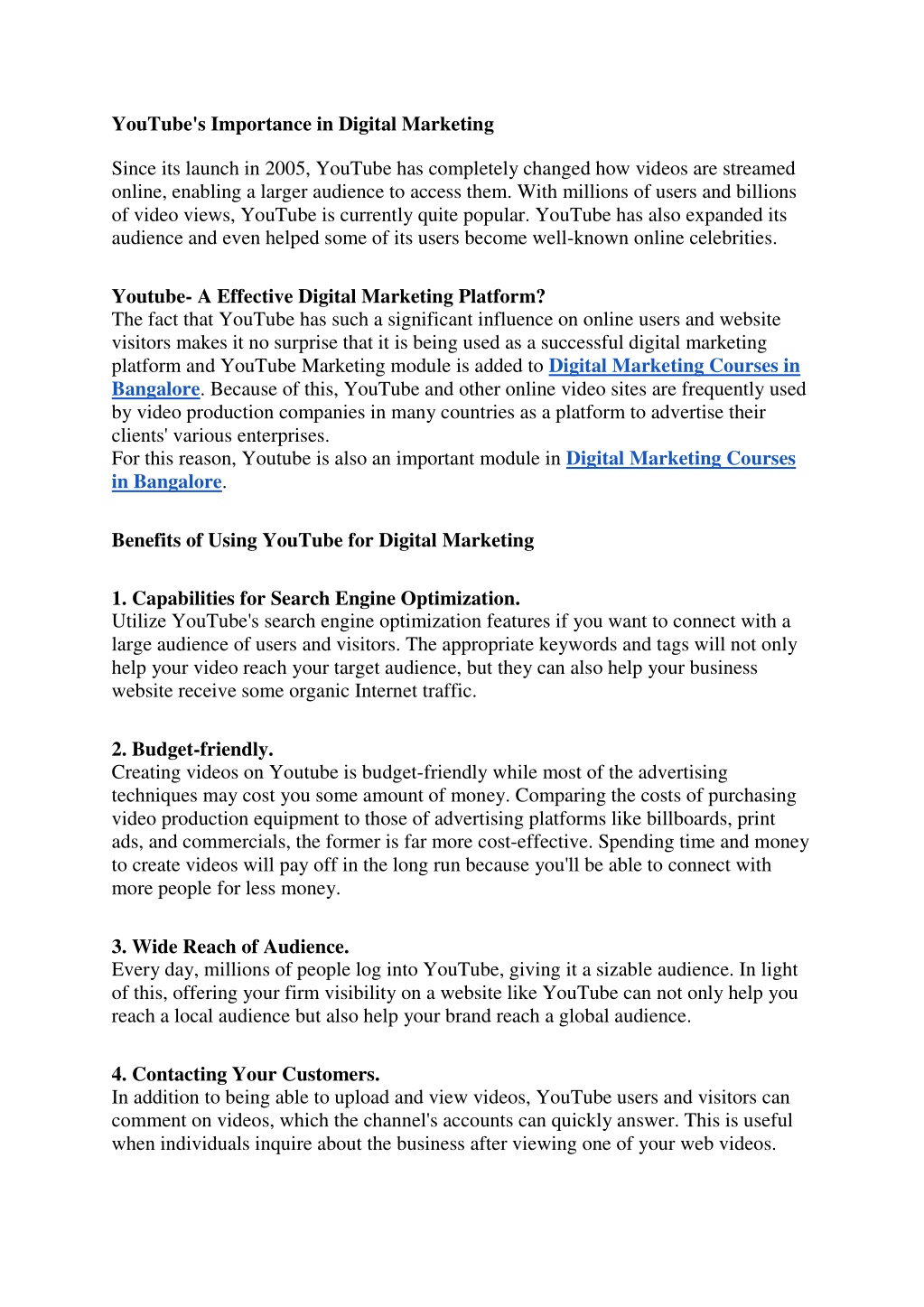 YouTube's Importance in Digital Marketing

Since its launch in 2005, YouTube has completely changed how videos are streamed online, enabling a larger audience to access them. With millions of users and billions of video views, YouTube is currently quite popular. YouTube has also expanded its audience and even helped some of its users become well-known online celebrities.

Youtube- A Effective Digital Marketing Platform?
The fact that YouTube has such a significant influence on online users and website visitors makes it no surprise that it is being used as a successful digital marketing platform and YouTube Marketing module is added to Digital Marketing Courses in Bangalore. Because of this, YouTube and other online video sites are frequently used by video production companies in many countries as a platform to advertise their clients' various enterprises.
For this reason, Youtube is also an important module in Digital Marketing Courses in Bangalore.

Benefits of Using YouTube for Digital Marketing

1. Capabilities for Search Engine Optimization.
Utilize YouTube's search engine optimization features if you want to connect with a large audience of users and visitors. The appropriate keywords and tags will not only help your video reach your target audience, but they can also help your business website receive some organic Internet traffic.

2. Budget-friendly.
Creating videos on Youtube is budget-friendly while most of the advertising techniques may cost you some amount of money. Comparing the costs of purchasing video production equipment to those of advertising platforms like billboards, print ads, and commercials, the former is far more cost-effective. Spending time and money to create videos will pay off in the long run because you'll be able to connect with more people for less money.

3. Wide Reach of Audience.
Every day, millions of people log into YouTube, giving it a sizable audience. In light of this, offering your firm visibility on a website like YouTube can not only help you reach a local audience but also help your brand reach a global audience.

4. Contacting Your Customers.
In addition to being able to upload and view videos, YouTube users and visitors can comment on videos, which the channel's accounts can quickly answer. This is useful when individuals inquire about the business after viewing one of your web videos.